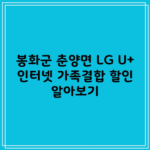 봉화군 춘양면 LG U+ 인터넷 가족결합 할인 알아보기